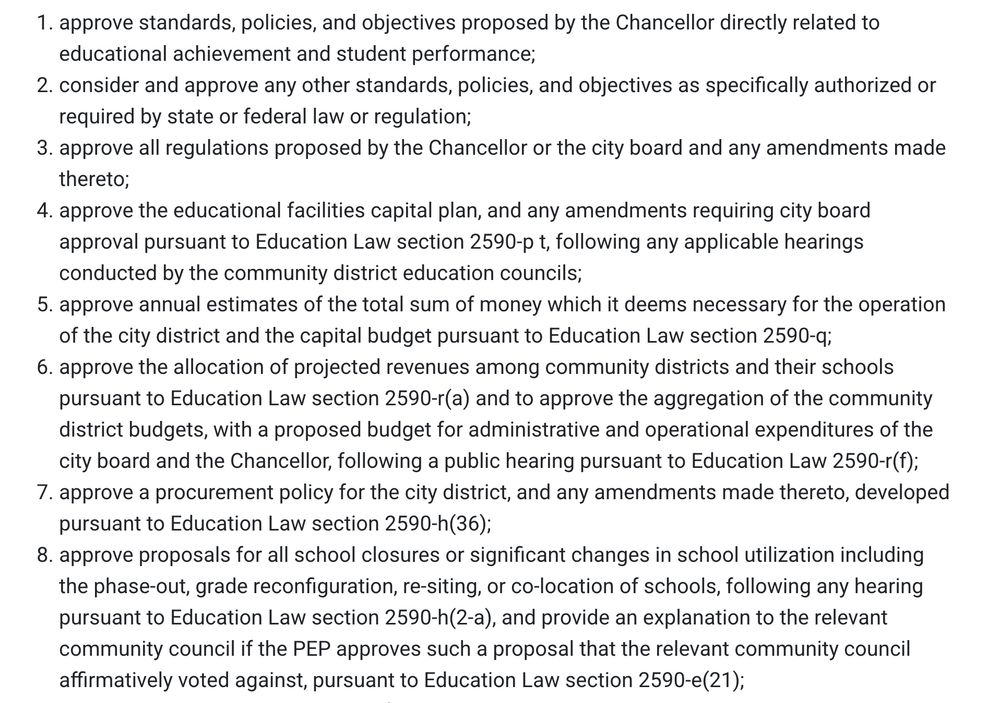 1. approve standards, policies, and objectives proposed by the Chancellor directly related to educational achievement and student performance;
2. consider and approve any other standards, policies, and objectives as specifically authorized or required by state or federal law or regulation;
3. approve all regulations proposed by the Chancellor or the city board and any amendments made thereto;
4. approve the educational facilities capital plan, and any amendments requiring city board approval pursuant to Education Law section 2590-p t, following any applicable hearings conducted by the community district education councils;
5. approve annual estimates of the total sum of money which it deems necessary for the operation of the city district and the capital budget pursuant to Education Law section 2590-q;
6. approve the allocation of projected revenues among community districts and their schools pursuant to Education Law section 2590-r(a) and to approve the aggregation of the community district budgets, with a proposed budget for administrative and operational expenditures of the city board and the Chancellor, following a public hearing pursuant to Education Law 2590-r(f);
7. approve a procurement policy for the city district, and any amendments made thereto, developed pursuant to Education Law section 2590-h(36);
8. approve proposals for all school closures or significant changes in school utilization including the phase-out, grade reconfiguration, re-siting, or co-location of schools, following any hearing pursuant to Education Law section 2590-h(2-a), and provide an explanation to the relevant community council if the PEP approves such a proposal that the relevant community council affirmatively voted against, pursuant to Education Law section 2590-e(21);